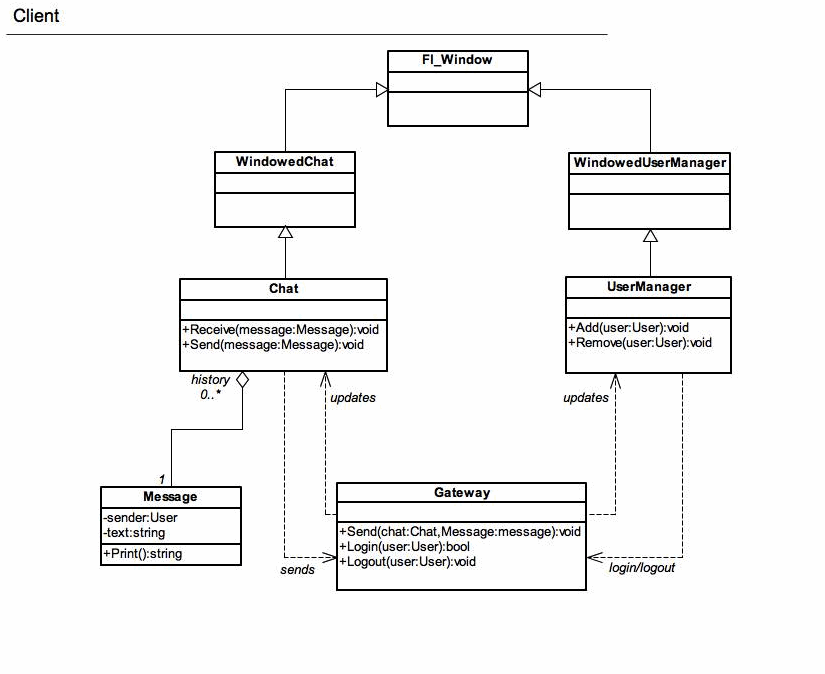 Client

Fl_Window

WindowedChat

WindowedUserManager

Chat

+Receive(message:Message):void
+Send(message:Message):void

UserManager

+Add(user:User):void
+Remove(user:User):void

history
0..*

updates

updates

1

Message

-sender:User
-text:string

+Print():string

Gateway

+Send(chat:Chat,Message:message):void
+Login(user:User):bool
+Logout(user:User):void

sends

login/logout